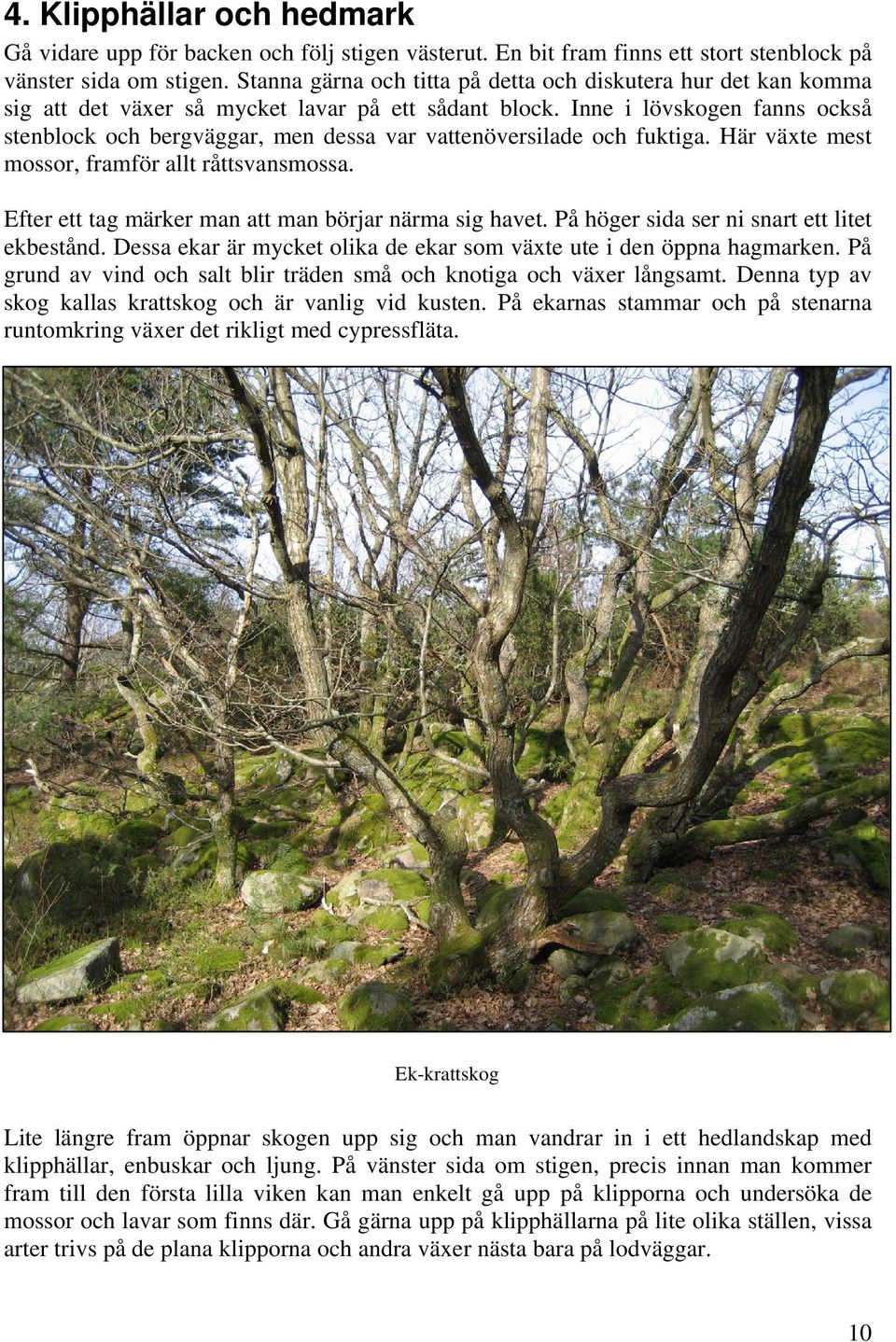 4. Klipphällar och hedmark

Gå vidare upp för backen och följ stigen västerut. En bit fram finns ett stort stenblock på vänster sida om stigen. Stanna gärna och titta på detta och diskutera hur det kan komma sig att det växer så mycket lavar på ett sådant block. Inne i lövskogen fanns också stenblock och bergväggar, men dessa var vattenöversilade och fuktiga. Här växte mest mossor, framför allt råttsvansmossa.

Efter ett tag märker man att man börjar närma sig havet. På höger sida ser ni snart ett litet ekbestånd. Dessa ekar är mycket olika de ekar som växte ute i den öppna hagmarken. På grund av vind och salt blir träden små och knotiga och växer långsamt. Denna typ av skog kallas krattskog och är vanlig vid kusten. På ekarnas stammar och på stenarna runtomkring växer det rikligt med cypressfläta.

Ek-krattskog

Lite längre fram öppnar skogen upp sig och man vandrar in i ett hedlandskap med klipphällar, enbuskar och ljung. På vänster sida om stigen, precis innan man kommer fram till den första lilla viken kan man enkelt gå upp på klipporna och undersöka de mossor och lavar som finns där. Gå gärna upp på klipphällarna på lite olika ställen, vissa arter trivs på de plana klipporna och andra växer nästa bara på lodväggar.

10